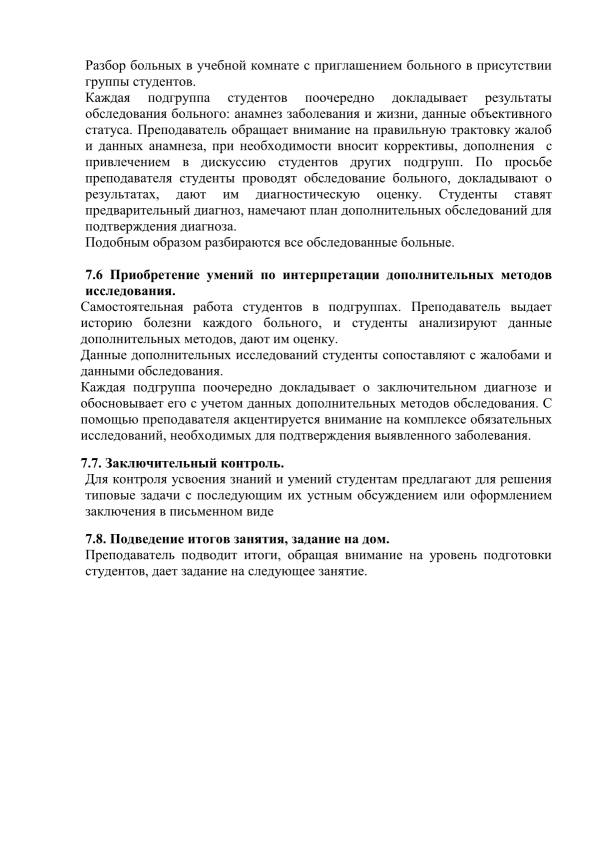 Разбор больных в учебной комнате с приглашением больного в присутствии группы студентов.
Каждая подгруппа студентов поочередно докладывает результаты обследования больного: анамнез заболевания и жизни, данные объективного статуса. Преподаватель обращает внимание на правильную трактовку жалоб и данных анамнеза, при необходимости вносит коррективы, дополнения с привлечением в дискуссию студентов других подгрупп. По просьбе преподавателя студенты проводят обследование больного, докладывают о результатах, дают им диагностическую оценку. Студенты ставят предварительный диагноз, намечают план дополнительных обследований для подтверждения диагноза.
Подобным образом разбираются все обследованные больные.

7.6 Приобретение умений по интерпретации дополнительных методов исследования.
Самостоятельная работа студентов в подгруппах. Преподаватель выдает историю болезни каждого больного, и студенты анализируют данные дополнительных методов, дают им оценку.
Данные дополнительных исследований студенты сопоставляют с жалобами и данными обследования.
Каждая подгруппа поочередно докладывает о заключительном диагнозе и обосновывает его с учетом данных дополнительных методов обследования. С помощью преподавателя акцентируется внимание на комплексе обязательных исследований, необходимых для подтверждения выявленного заболевания.

7.7. Заключительный контроль.
Для контроля усвоения знаний и умений студентам предлагают для решения типовые задачи с последующим их устным обсуждением или оформлением заключения в письменном виде

7.8. Подведение итогов занятия, задание на дом.
Преподаватель подводит итоги, обращая внимание на уровень подготовки студентов, дает задание на следующее занятие.